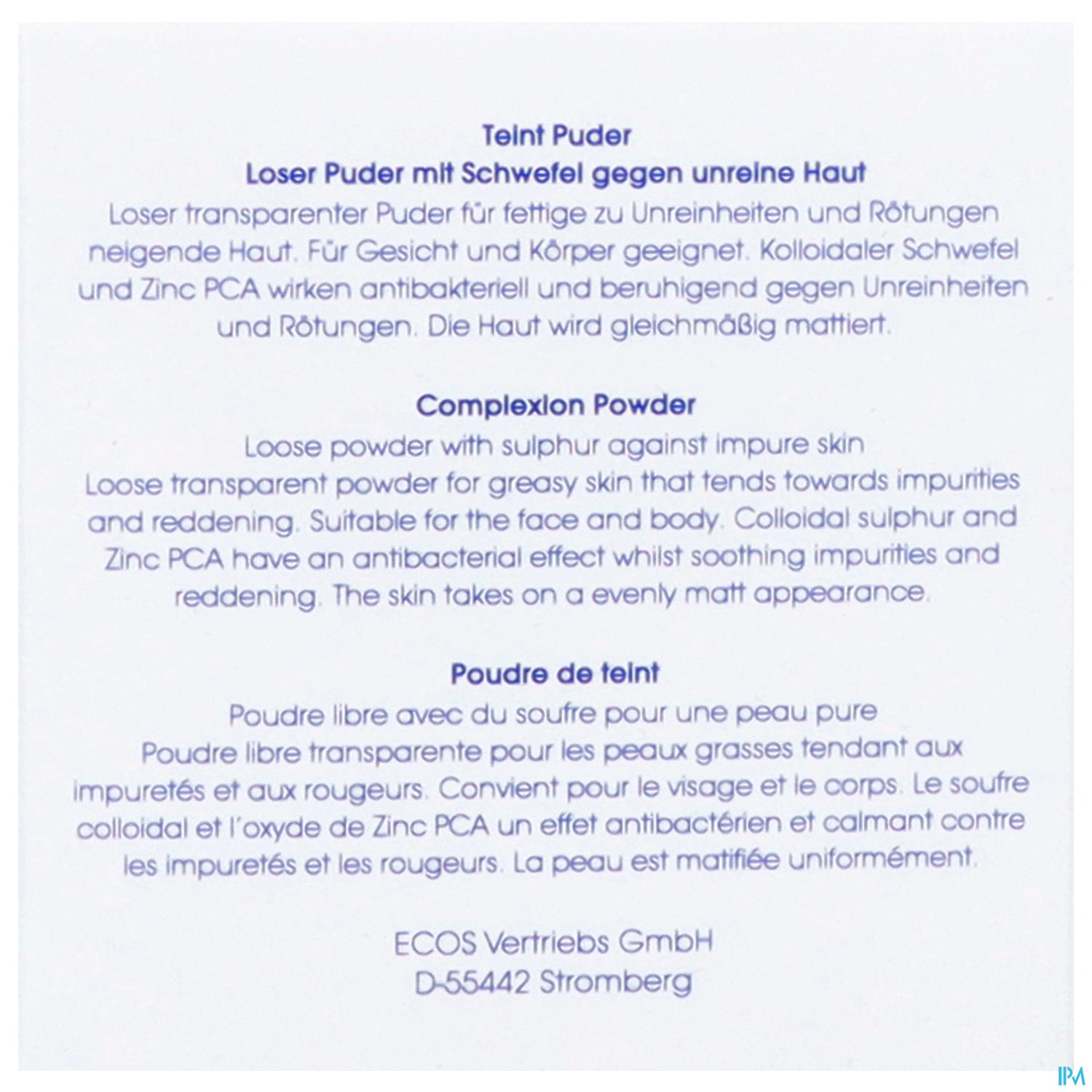 Teint Puder
Loser Puder mit Schwefel gegen unreine Haut
Loser transparenter Puder für fettige zu Unreinheiten und Rötungen neigende Haut. Für Gesicht und Körper geeignet. Kolloidaler Schwefel und Zinc PCA wirken antibakteriell und beruhigend gegen Unreinheiten und Rötungen. Die Haut wird gleichmäßig mattiert.

Complexion Powder
Loose powder with sulphur against impure skin
Loose transparent powder for greasy skin that tends towards impurities and reddening. Suitable for the face and body. Colloidal sulphur and Zinc PCA have an antibacterial effect whilst soothing impurities and reddening. The skin takes on a evenly matt appearance.

Poudre de teint
Poudre libre avec du soufre pour une peau pure
Poudre libre transparente pour les peaux grasses tendant aux impuretés et aux rougeurs. Convient pour le visage et le corps. Le soufre colloidal et l'oxyde de Zinc PCA un effet antibactérien et calmant contre les impuretés et les rougeurs. La peau est matifiée uniformément.

ECOS Vertriebs GmbH
D-55442 Stromberg

IPM